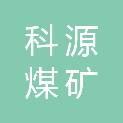 科源
煤矿